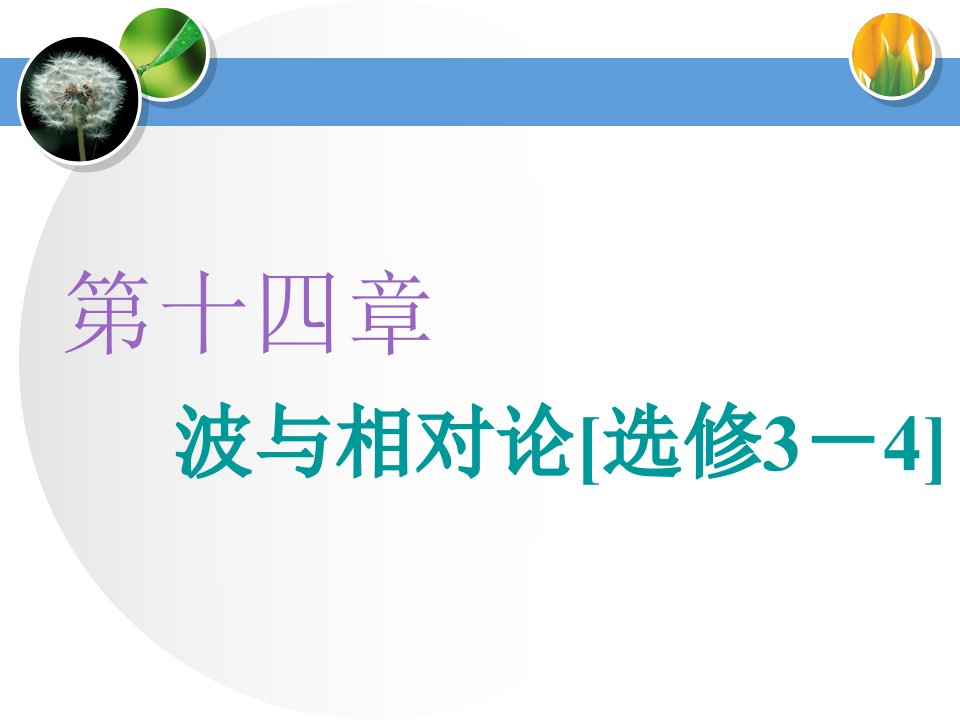 第十四章

波与相对论[选修3－4]